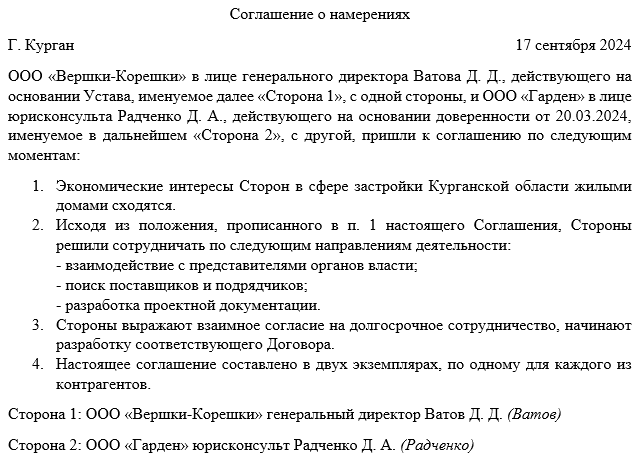 Соглашение о намерениях

Г. Курган 17 сентября 2024

ООО «Вершки-Корешки» в лице генерального директора Ватова Д. Д., действующего на основании Устава, именуемое далее «Сторона 1», с одной стороны, и ООО «Гарден» в лице юрисконсульта Радченко Д. А., действующего на основании доверенности от 20.03.2024, именуемое в дальнейшем «Сторона 2», с другой, пришли к соглашению по следующим моментам:

1. Экономические интересы Сторон в сфере застройки Курганской области жилыми домами сходятся.
2. Исходя из положения, прописанного в п. 1 настоящего Соглашения, Стороны решили сотрудничать по следующим направлениям деятельности:
- взаимодействие с представителями органов власти;
- поиск поставщиков и подрядчиков;
- разработка проектной документации.
3. Стороны выражают взаимное согласие на долгосрочное сотрудничество, начинают разработку соответствующего Договора.
4. Настоящее соглашение составлено в двух экземплярах, по одному для каждого из контрагентов.

Сторона 1: ООО «Вершки-Корешки» генеральный директор Ватов Д. Д. (Ватов)

Сторона 2: ООО «Гарден» юрисконсульт Радченко Д. А. (Радченко)